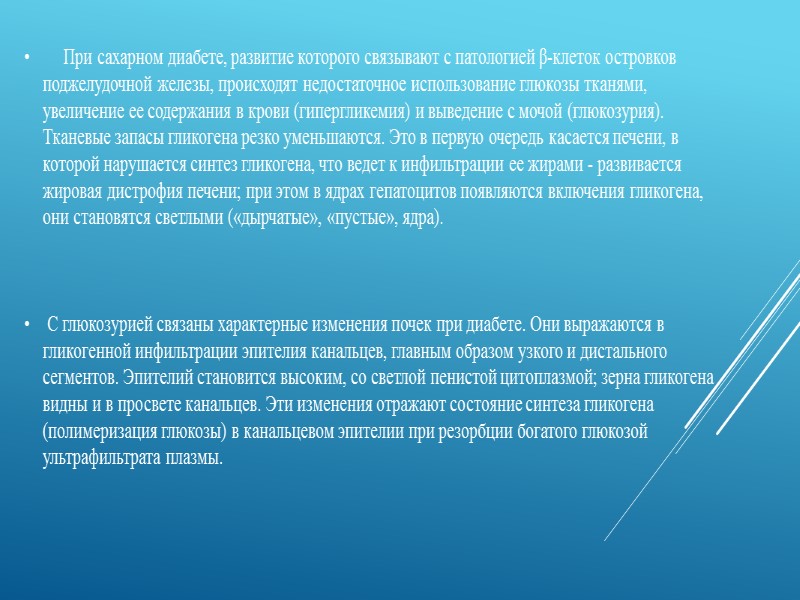 • При сахарном диабете, развитие которого связывают с патологией β-клеток островков поджелудочной железы, происходят недостаточное использование глюкозы тканями, увеличение ее содержания в крови (гипергликемия) и выведение с мочой (глюкозурия). Тканевые запасы гликогена резко уменьшаются. Это в первую очередь касается печени, в которой нарушается синтез гликогена, что ведет к инфильтрации ее жирами - развивается жировая дистрофия печени; при этом в ядрах гепатоцитов появляются включения гликогена, они становятся светлыми («дырчатые», «пустые», ядра).

• С глюкозурией связаны характерные изменения почек при диабете. Они выражаются в гликогенной инфильтрации эпителия канальцев, главным образом узкого и дистального сегментов. Эпителий становится высоким, со светлой пенистой цитоплазмой; зерна гликогена видны и в просвете канальцев. Эти изменения отражают состояние синтеза гликогена (полимеризация глюкозы) в канальцевом эпителии при резорбции богатого глюкозой ультрафильтрата плазмы.